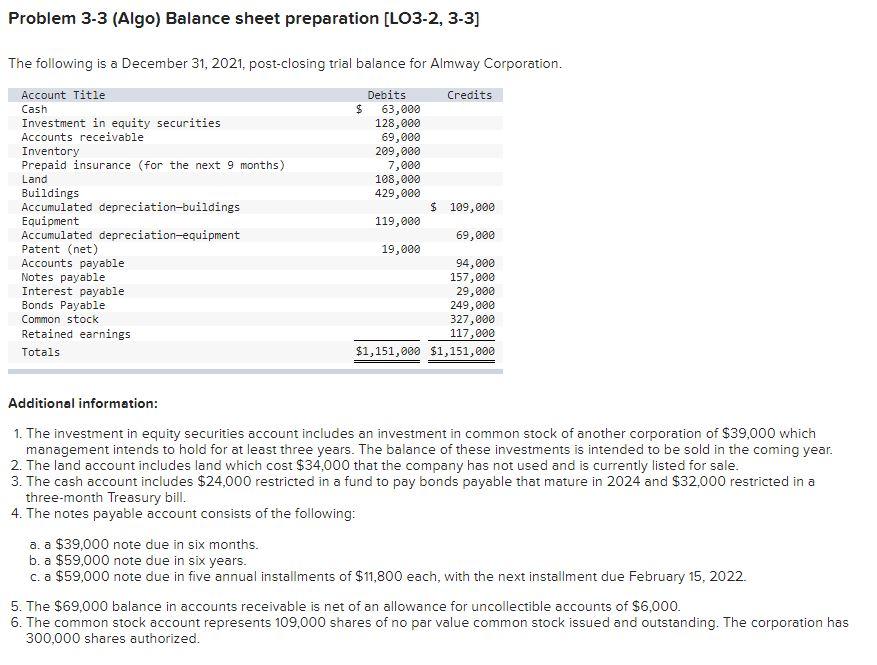 Problem 3-3 (Algo) Balance sheet preparation [LO3-2, 3-3]

The following is a December 31, 2021, post-closing trial balance for Almway Corporation.

| Account Title | Debits | Credits |
|---|---|---|
| Cash | $ 63,000 | |
| Investment in equity securities | 128,000 | |
| Accounts receivable | 69,000 | |
| Inventory | 209,000 | |
| Prepaid insurance (for the next 9 months) | 7,000 | |
| Land | 108,000 | |
| Buildings | 429,000 | |
| Accumulated depreciation—buildings | | $ 109,000 |
| Equipment | 119,000 | |
| Accumulated depreciation—equipment | | 69,000 |
| Patent (net) | 19,000 | |
| Accounts payable | | 94,000 |
| Notes payable | | 157,000 |
| Interest payable | | 29,000 |
| Bonds Payable | | 249,000 |
| Common stock | | 327,000 |
| Retained earnings | | 117,000 |
| Totals | $1,151,000 | $1,151,000 |

Additional information:

1. The investment in equity securities account includes an investment in common stock of another corporation of $39,000 which management intends to hold for at least three years. The balance of these investments is intended to be sold in the coming year.
2. The land account includes land which cost $34,000 that the company has not used and is currently listed for sale.
3. The cash account includes $24,000 restricted in a fund to pay bonds payable that mature in 2024 and $32,000 restricted in a three-month Treasury bill.
4. The notes payable account consists of the following:

a. a $39,000 note due in six months.
b. a $59,000 note due in six years.
c. a $59,000 note due in five annual installments of $11,800 each, with the next installment due February 15, 2022.

5. The $69,000 balance in accounts receivable is net of an allowance for uncollectible accounts of $6,000.
6. The common stock account represents 109,000 shares of no par value common stock issued and outstanding. The corporation has 300,000 shares authorized.